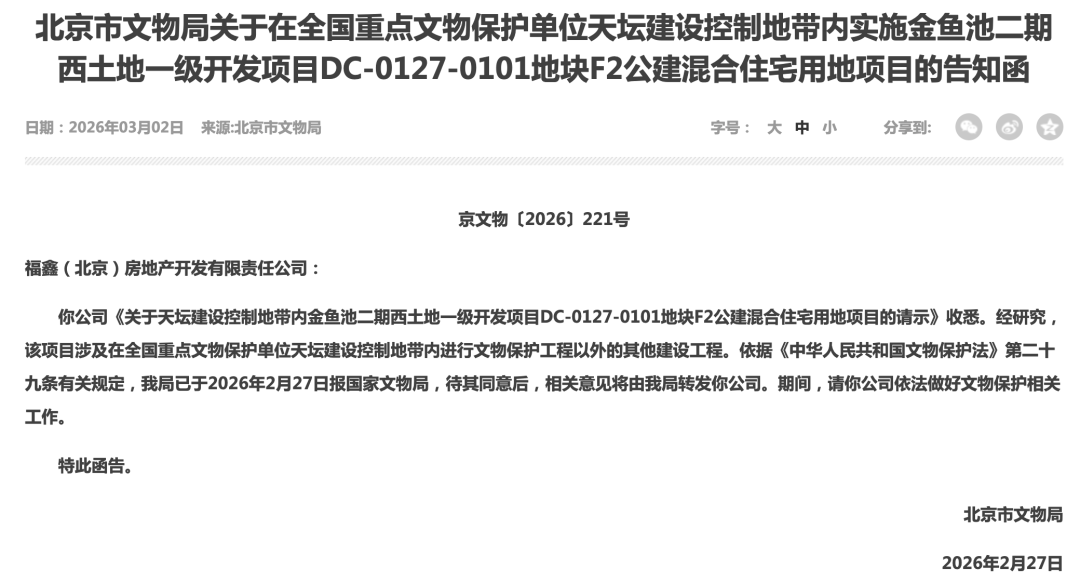 北京市文物局关于在全国重点文物保护单位天坛建设控制地带内实施金鱼池二期西土地一级开发项目DC-0127-0101地块F2公建混合住宅用地项目的告知函

日期：2026年03月02日 来源:北京市文物局

字号： 大 中 小

分享到:

京文物〔2026〕221号

福鑫（北京）房地产开发有限责任公司：

你公司《关于天坛建设控制地带内金鱼池二期西土地一级开发项目DC-0127-0101地块F2公建混合住宅用地项目的请示》收悉。经研究，该项目涉及在全国重点文物保护单位天坛建设控制地带内进行文物保护工程以外的其他建设工程。依据《中华人民共和国文物保护法》第二十九条有关规定，我局已于2026年2月27日报国家文物局，待其同意后，相关意见将由我局转发你公司。期间，请你公司依法做好文物保护相关工作。

特此函告。

北京市文物局

2026年2月27日